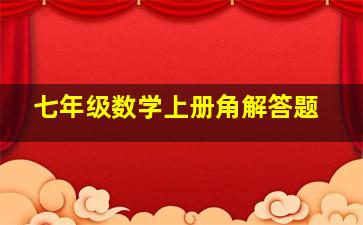 七年级数学上册角解答题